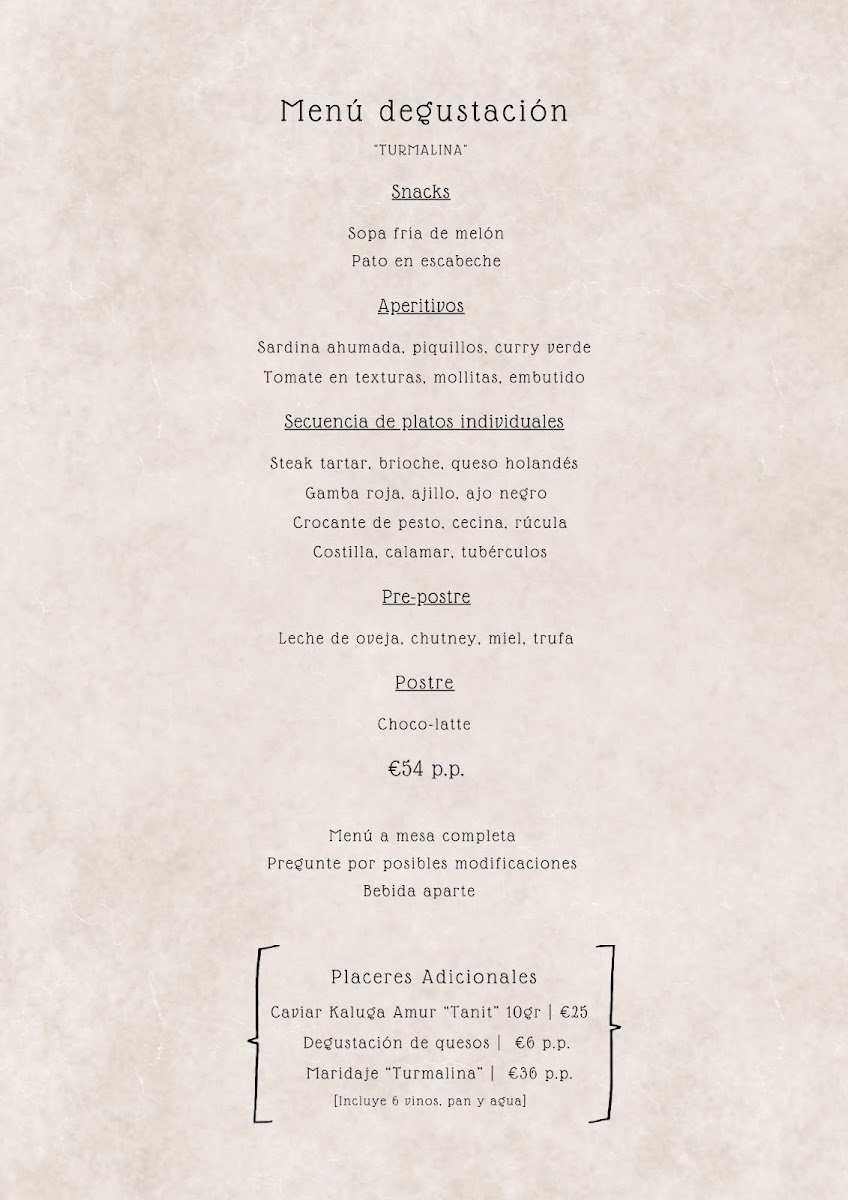 Menú degustación

"TURMALINA"

Snacks

Sopa fría de melón
Pato en escabeche

Aperitivos

Sardina ahumada, piquillos, curry verde
Tomate en texturas, mollitas, embutido

Secuencia de platos individuales

Steak tartar, brioche, queso holandés
Gamba roja, ajillo, ajo negro
Crocante de pesto, cecina, rúcula
Costilla, calamar, tubérculos

Pre-postre

Leche de oveja, chutney, miel, trufa

Postre

Choco-latte

€54 p.p.

Menú a mesa completa
Pregunte por posibles modificaciones
Bebida aparte

Placeres Adicionales
Caviar Kaluga Amur "Tanit" 10gr | €25
Degustación de quesos | €6 p.p.
Maridaje "Turmalina" | €36 p.p.
[Incluye 6 vinos, pan y agua]